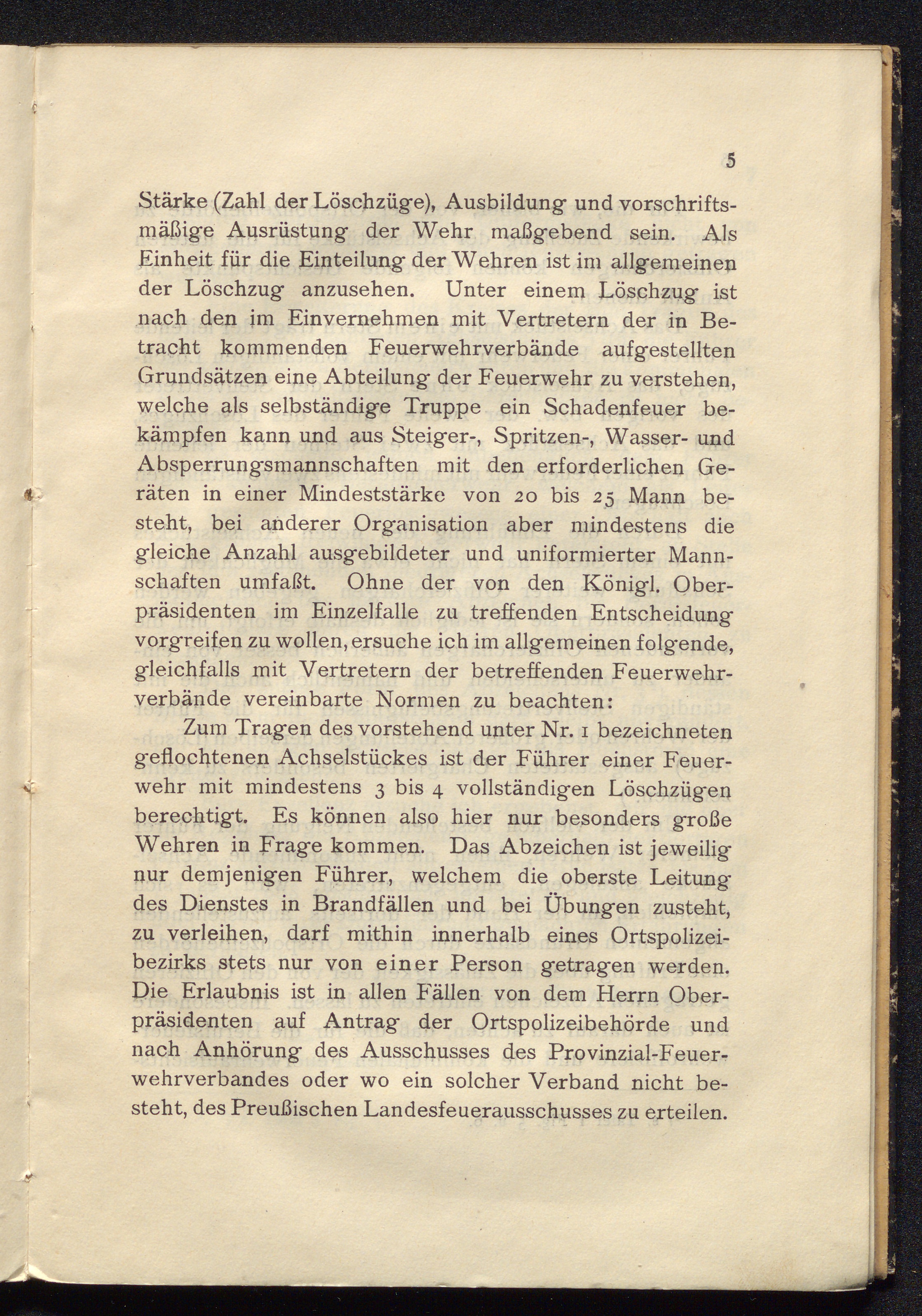 5

Stärke (Zahl der Löschzüge), Ausbildung und vorschriftsmäßige Ausrüstung der Wehr maßgebend sein. Als Einheit für die Einteilung der Wehren ist im allgemeinen der Löschzug anzusehen. Unter einem Löschzug ist nach den im Einvernehmen mit Vertretern der in Betracht kommenden Feuerwehrverbände aufgestellten Grundsätzen eine Abteilung der Feuerwehr zu verstehen, welche als selbständige Truppe ein Schadenfeuer bekämpfen kann und aus Steiger-, Spritzen-, Wasser- und Absperrungsmannschaften mit den erforderlichen Geräten in einer Mindeststärke von 20 bis 25 Mann besteht, bei anderer Organisation aber mindestens die gleiche Anzahl ausgebildeter und uniformierter Mannschaften umfaßt. Ohne der von den Königl. Oberpräsidenten im Einzelfalle zu treffenden Entscheidung vorgreifen zu wollen, ersuche ich im allgemeinen folgende, gleichfalls mit Vertretern der betreffenden Feuerwehrverbände vereinbarte Normen zu beachten:

Zum Tragen des vorstehend unter Nr. 1 bezeichneten geflochtenen Achselstückes ist der Führer einer Feuerwehr mit mindestens 3 bis 4 vollständigen Löschzügen berechtigt. Es können also hier nur besonders große Wehren in Frage kommen. Das Abzeichen ist jeweilig nur demjenigen Führer, welchem die oberste Leitung des Dienstes in Brandfällen und bei Übungen zusteht, zu verleihen, darf mithin innerhalb eines Ortspolizeibezirks stets nur von einer Person getragen werden. Die Erlaubnis ist in allen Fällen von dem Herrn Oberpräsidenten auf Antrag der Ortspolizeibehörde und nach Anhörung des Ausschusses des Provinzial-Feuerwehrverbandes oder wo ein solcher Verband nicht besteht, des Preußischen Landesfeuerausschusses zu erteilen.